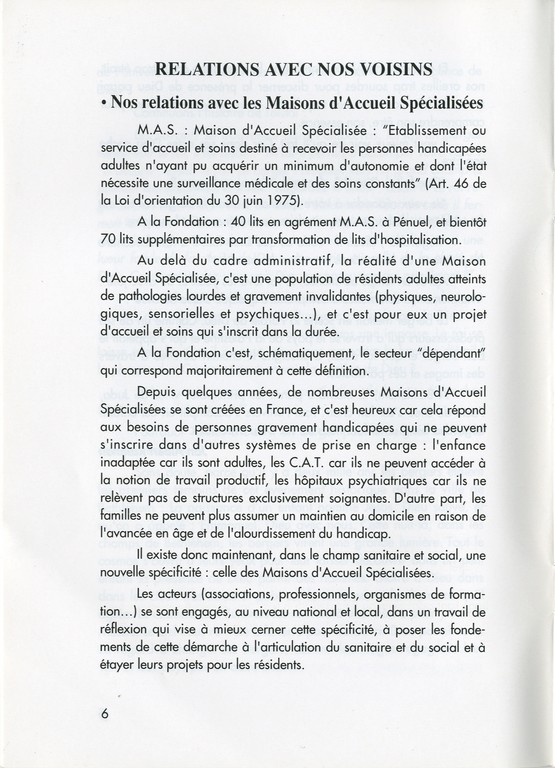 RELATIONS AVEC NOS VOISINS

• Nos relations avec les Maisons d'Accueil Spécialisées

M.A.S. : Maison d'Accueil Spécialisée : "Etablissement ou service d'accueil et soins destiné à recevoir les personnes handicapées adultes n'ayant pu acquérir un minimum d'autonomie et dont l'état nécessite une surveillance médicale et des soins constants" (Art. 46 de la Loi d'orientation du 30 juin 1975).

A la Fondation : 40 lits en agrément M.A.S. à Pénuel, et bientôt 70 lits supplémentaires par transformation de lits d'hospitalisation.

Au delà du cadre administratif, la réalité d'une Maison d'Accueil Spécialisée, c'est une population de résidents adultes atteints de pathologies lourdes et gravement invalidantes (physiques, neurologiques, sensorielles et psychiques...), et c'est pour eux un projet d'accueil et soins qui s'inscrit dans la durée.

A la Fondation c'est, schématiquement, le secteur "dépendant" qui correspond majoritairement à cette définition.

Depuis quelques années, de nombreuses Maisons d'Accueil Spécialisées se sont créées en France, et c'est heureux car cela répond aux besoins de personnes gravement handicapées qui ne peuvent s'inscrire dans d'autres systèmes de prise en charge : l'enfance inadaptée car ils sont adultes, les C.A.T. car ils ne peuvent accéder à la notion de travail productif, les hôpitaux psychiatriques car ils ne relèvent pas de structures exclusivement soignantes. D'autre part, les familles ne peuvent plus assumer un maintien au domicile en raison de l'avancée en âge et de l'alourdissement du handicap.

Il existe donc maintenant, dans le champ sanitaire et social, une nouvelle spécificité : celle des Maisons d'Accueil Spécialisées.

Les acteurs (associations, professionnels, organismes de formation...) se sont engagés, au niveau national et local, dans un travail de réflexion qui vise à mieux cerner cette spécificité, à poser les fondements de cette démarche à l'articulation du sanitaire et du social et à étayer leurs projets pour les résidents.

6